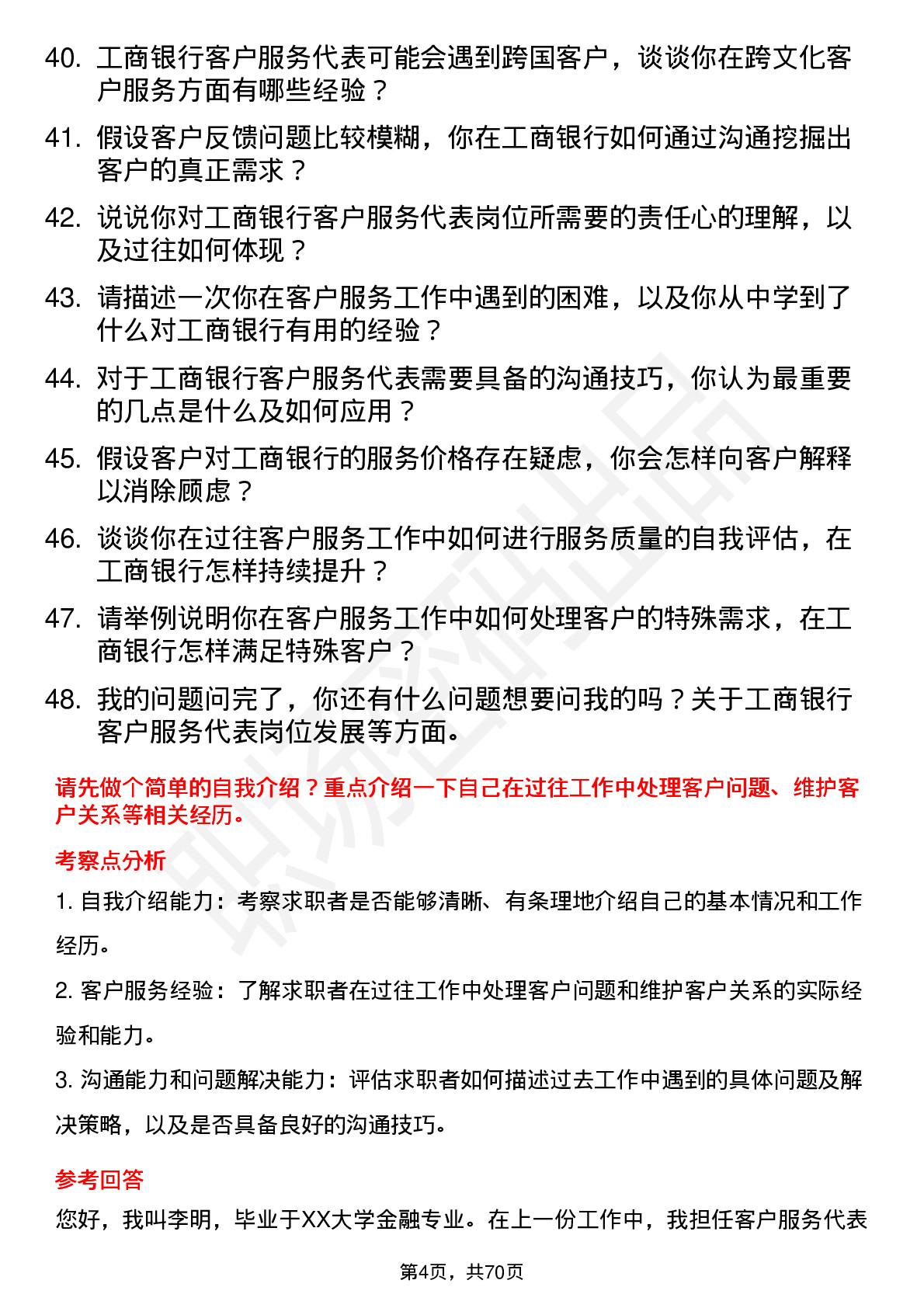 40. 工商银行客户服务代表可能会遇到跨国客户，谈谈你在跨文化客户服务方面有哪些经验？

41. 假设客户反馈问题比较模糊，你在工商银行如何通过沟通挖掘出客户的真正需求？

42. 说说你对工商银行客户服务代表岗位所需要的责任心的理解，以及过往如何体现？

43. 请描述一次你在客户服务工作中遇到的困难，以及你从中学到了什么对工商银行有用的经验？

44. 对于工商银行客户服务代表需要具备的沟通技巧，你认为最重要的几点是什么及如何应用？

45. 假设客户对工商银行的服务价格存在疑虑，你会怎样向客户解释以消除顾虑？

46. 谈谈你在过往客户服务工作中如何进行服务质量的自我评估，在工商银行怎样持续提升？

47. 请举例说明你在客户服务工作中如何处理客户的特殊需求，在工商银行怎样满足特殊客户？

48. 我的问题问完了，你还有什么问题想要问我的吗？关于工商银行客户服务代表岗位发展等方面。

请先做个简单的自我介绍？重点介绍一下自己在过往工作中处理客户问题、维护客户关系等相关经历。

考察点分析

1. 自我介绍能力：考察求职者是否能够清晰、有条理地介绍自己的基本情况和工作经历。

2. 客户服务经验：了解求职者在过往工作中处理客户问题和维护客户关系的实际经验和能力。

3. 沟通能力和问题解决能力：评估求职者如何描述过去工作中遇到的具体问题及解决策略，以及是否具备良好的沟通技巧。

参考回答

您好，我叫李明，毕业于XX大学金融专业。在上一份工作中，我担任客户服务代表

第4页，共70页